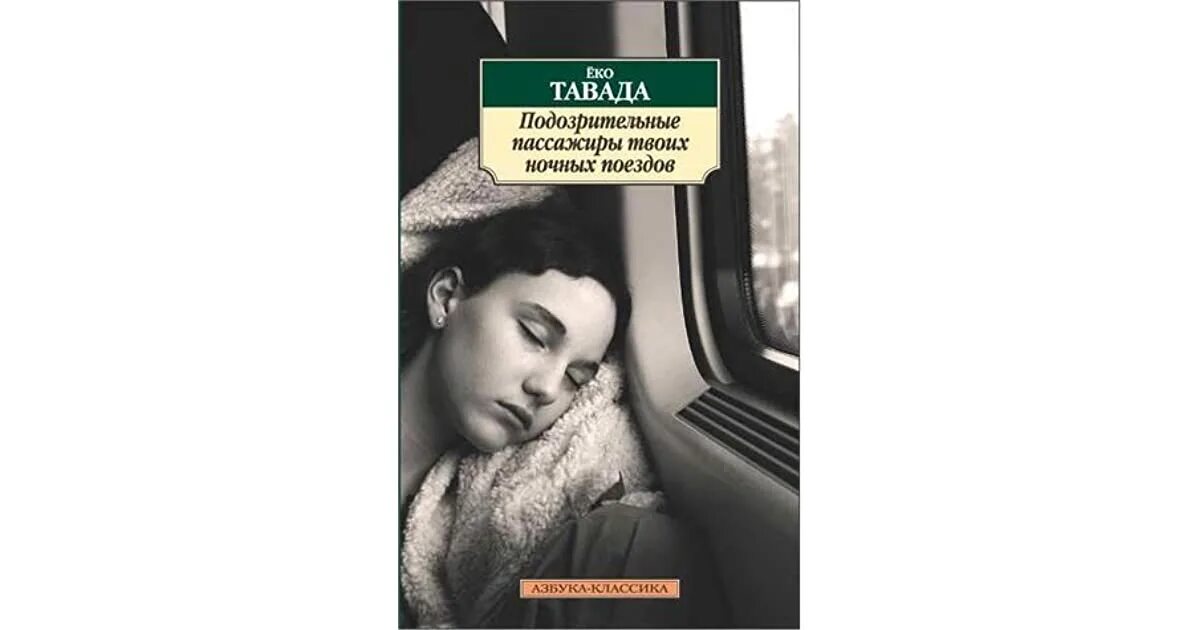 ЁКО
ТАВАДА

Подозрительные пассажиры твоих ночных поездов

АЗБУКА-КЛАССИКА